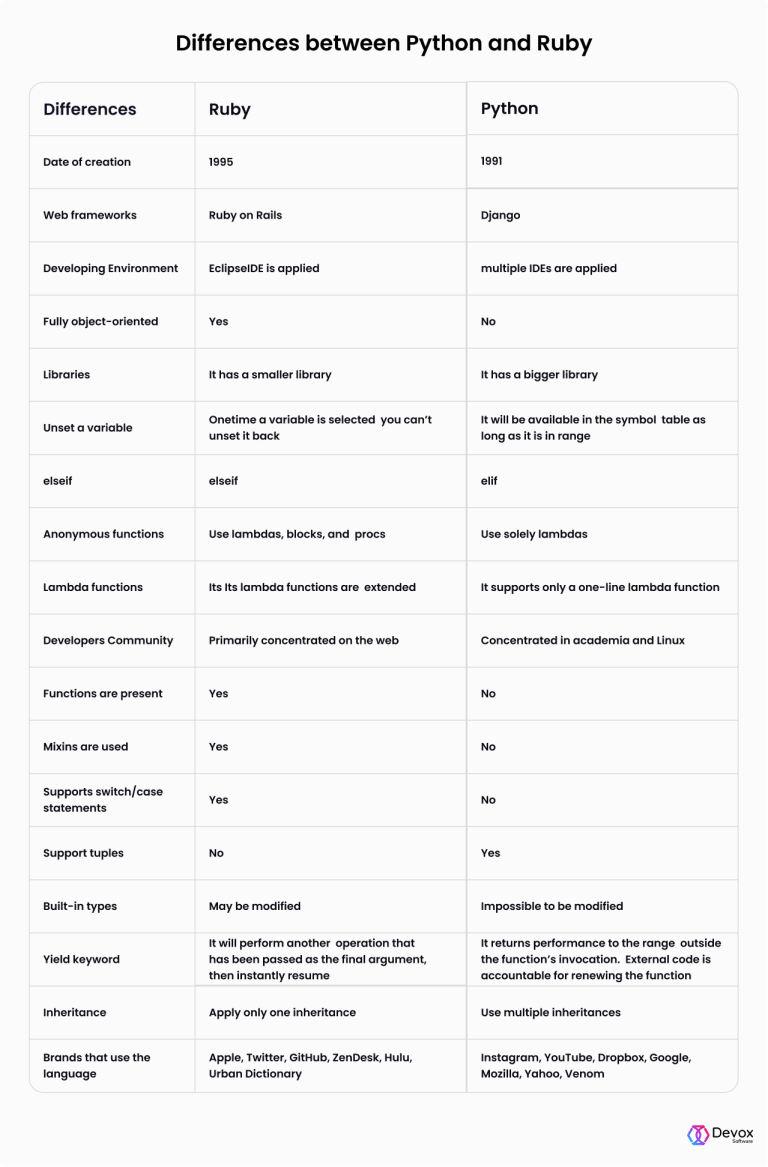 Differences between Python and Ruby

| Differences | Ruby | Python |
|---|---|---|
| Date of creation | 1995 | 1991 |
| Web frameworks | Ruby on Rails | Django |
| Developing Environment | EclipseIDE is applied | multiple IDEs are applied |
| Fully object-oriented | Yes | No |
| Libraries | It has a smaller library | It has a bigger library |
| Unset a variable | Onetime a variable is selected you can't unset it back | It will be available in the symbol table as long as it is in range |
| elseif | elseif | elif |
| Anonymous functions | Use lambdas, blocks, and procs | Use solely lambdas |
| Lambda functions | Its Its lambda functions are extended | It supports only a one-line lambda function |
| Developers Community | Primarily concentrated on the web | Concentrated in academia and Linux |
| Functions are present | Yes | No |
| Mixins are used | Yes | No |
| Supports switch/case statements | Yes | No |
| Support tuples | No | Yes |
| Built-in types | May be modified | Impossible to be modified |
| Yield keyword | It will perform another operation that has been passed as the final argument, then instantly resume | It returns performance to the range outside the function's invocation. External code is accountable for renewing the function |
| Inheritance | Apply only one inheritance | Use multiple inheritances |
| Brands that use the language | Apple, Twitter, GitHub, ZenDesk, Hulu, Urban Dictionary | Instagram, YouTube, Dropbox, Google, Mozilla, Yahoo, Venom |

Devox Software